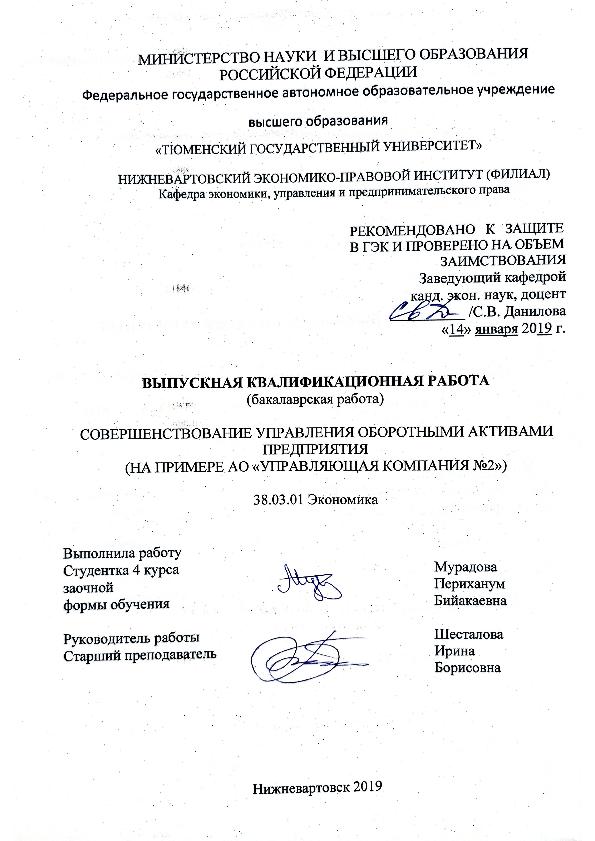 МИНИСТЕРСТВО НАУКИ И ВЫСШЕГО ОБРАЗОВАНИЯ
РОССИЙСКОЙ ФЕДЕРАЦИИ
Федеральное государственное автономное образовательное учреждение

высшего образования

«ТЮМЕНСКИЙ ГОСУДАРСТВЕННЫЙ УНИВЕРСИТЕТ»

НИЖНЕВАРТОВСКИЙ ЭКОНОМИКО-ПРАВОВОЙ ИНСТИТУТ (ФИЛИАЛ)
Кафедра экономики, управления и предпринимательского права

РЕКОМЕНДОВАНО К ЗАЩИТЕ
В ГЭК И ПРОВЕРЕНО НА ОБЪЕМ
ЗАИМСТВОВАНИЯ
Заведующий кафедрой
канд. экон. наук, доцент
/С.В. Данилова
«14» января 2019 г.

ВЫПУСКНАЯ КВАЛИФИКАЦИОННАЯ РАБОТА
(бакалаврская работа)

СОВЕРШЕНСТВОВАНИЕ УПРАВЛЕНИЯ ОБОРОТНЫМИ АКТИВАМИ
ПРЕДПРИЯТИЯ
(НА ПРИМЕРЕ АО «УПРАВЛЯЮЩАЯ КОМПАНИЯ №2»)

38.03.01 Экономика

Выполнила работу
Студентка 4 курса
заочной
формы обучения

Мурадова
Периханум
Бийакаевна

Руководитель работы
Старший преподаватель

Шесталова
Ирина
Борисовна

Нижневартовск 2019